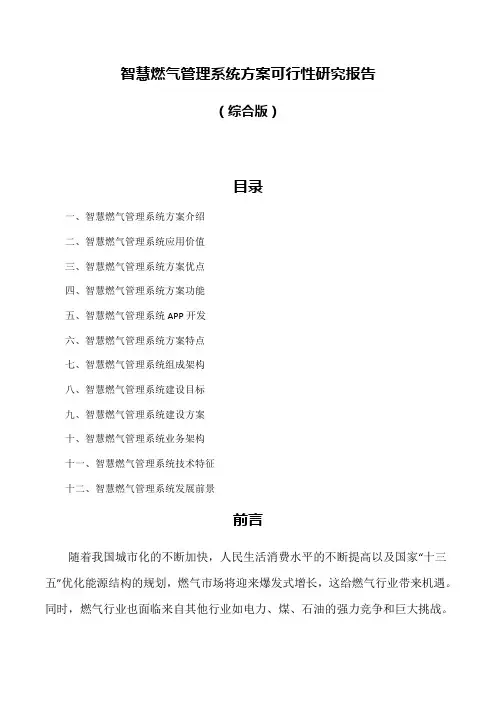 智慧燃气管理系统方案可行性研究报告

（综合版）

目录

一、智慧燃气管理系统方案介绍

二、智慧燃气管理系统应用价值

三、智慧燃气管理系统方案优点

四、智慧燃气管理系统方案功能

五、智慧燃气管理系统 APP 开发

六、智慧燃气管理系统方案特点

七、智慧燃气管理系统组成架构

八、智慧燃气管理系统建设目标

九、智慧燃气管理系统建设方案

十、智慧燃气管理系统业务架构

十一、智慧燃气管理系统技术特征

十二、智慧燃气管理系统发展前景

前言

随着我国城市化的不断加快，人民生活消费水平的不断提高以及国家“十三五”优化能源结构的规划，燃气市场将迎来爆发式增长，这给燃气行业带来机遇。同时，燃气行业也面临来自其他行业如电力、煤、石油的强力竞争和巨大挑战。